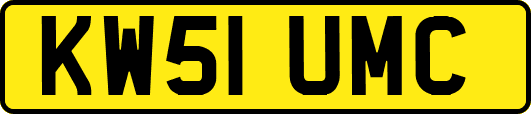 KW51 UMC